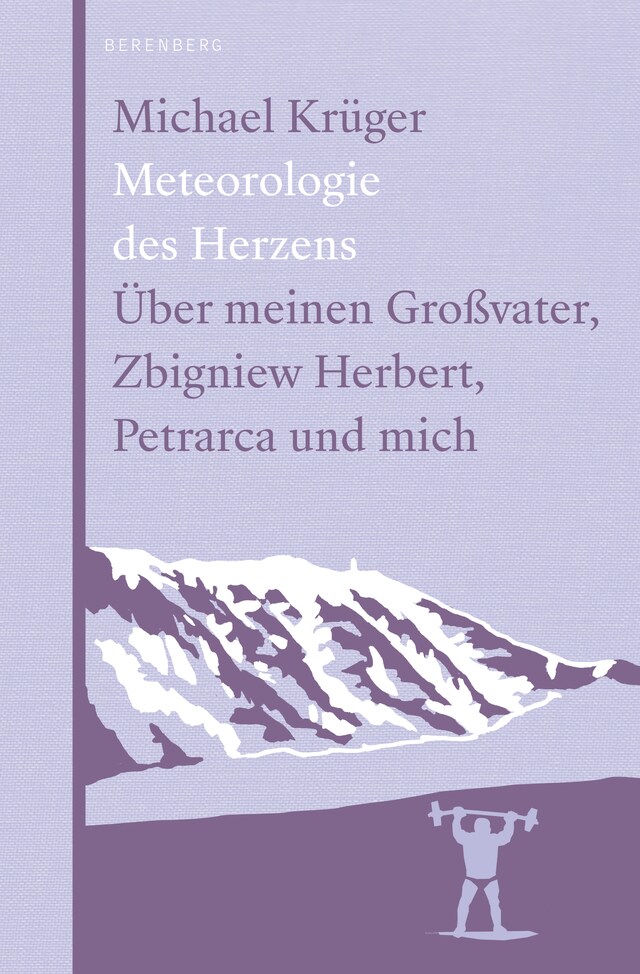 BERENBERG

Michael Krüger
Meteorologie des Herzens
Über meinen Großvater, Zbigniew Herbert, Petrarca und mich